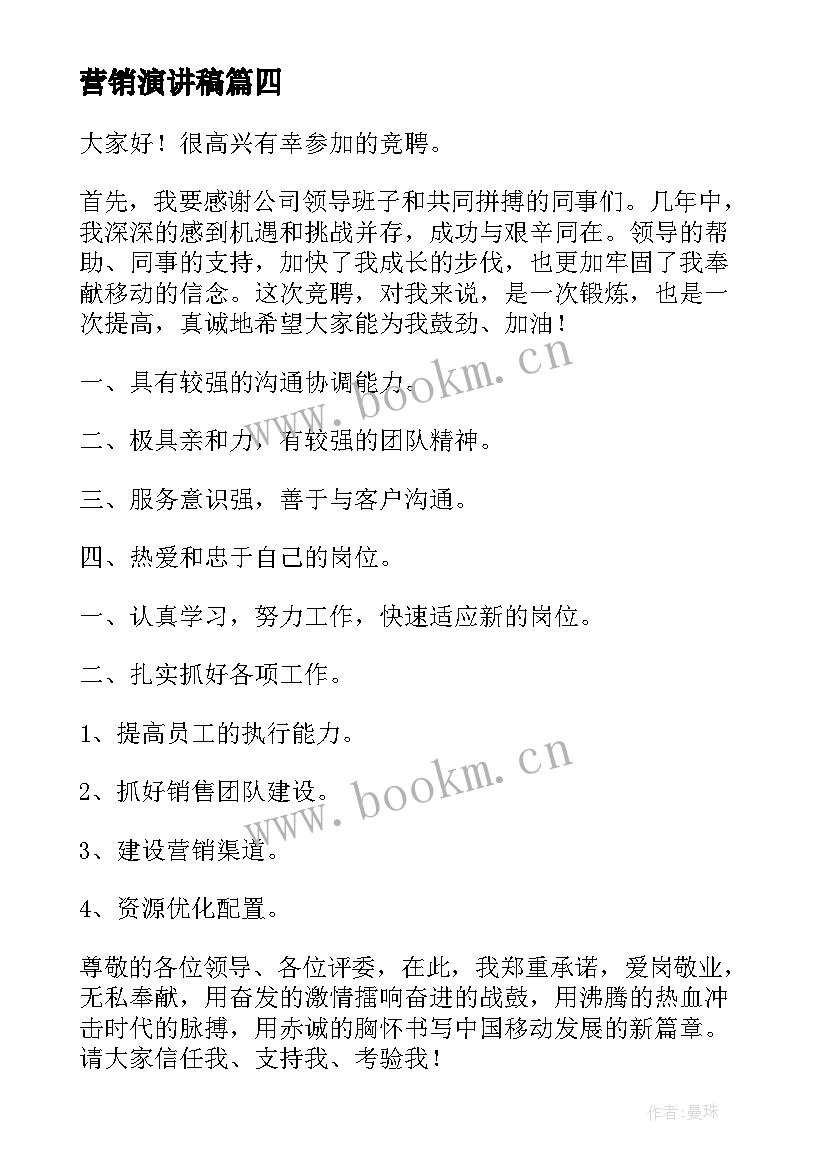 营销演讲稿篇四

大家好！很高兴有幸参加的竞聘。

首先，我要感谢公司领导班子和共同拼搏的同事们。几年中，我深深的感到机遇和挑战并存，成功与艰辛同在。领导的帮助、同事的支持，加快了我成长的步伐，也更加牢固了我奉献移动的信念。这次竞聘，对我来说，是一次锻炼，也是一次提高，真诚地希望大家能为我鼓劲、加油！

一、具有较强的沟通协调能力。

二、极具亲和力，有较强的团队精神。

三、服务意识强，善于与客户沟通。

四、热爱和忠于自己的岗位。

一、认真学习，努力工作，快速适应新的岗位。

二、扎实抓好各项工作。

1、提高员工的执行能力。

2、抓好销售团队建设。

3、建设营销渠道。

4、资源优化配置。

尊敬的各位领导、各位评委，在此，我郑重承诺，爱岗敬业，无私奉献，用奋发的激情擂响奋进的战鼓，用沸腾的热血冲击时代的脉搏，用赤诚的胸怀书写中国移动发展的新篇章。请大家信任我、支持我、考验我！

www.bookm.cn

www.bookm.cn

作者:曼珠